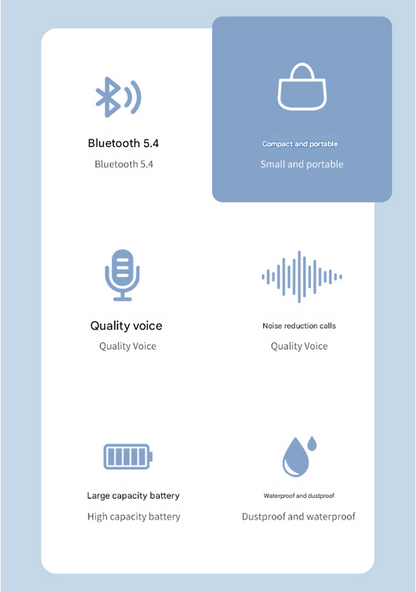 Bluetooth 5.4
Bluetooth 5.4

Compact and portable
Small and portable

Quality voice
Quality Voice

Noise reduction calls
Quality Voice

Large capacity battery
High capacity battery

Waterproof and dustproof
Dustproof and waterproof